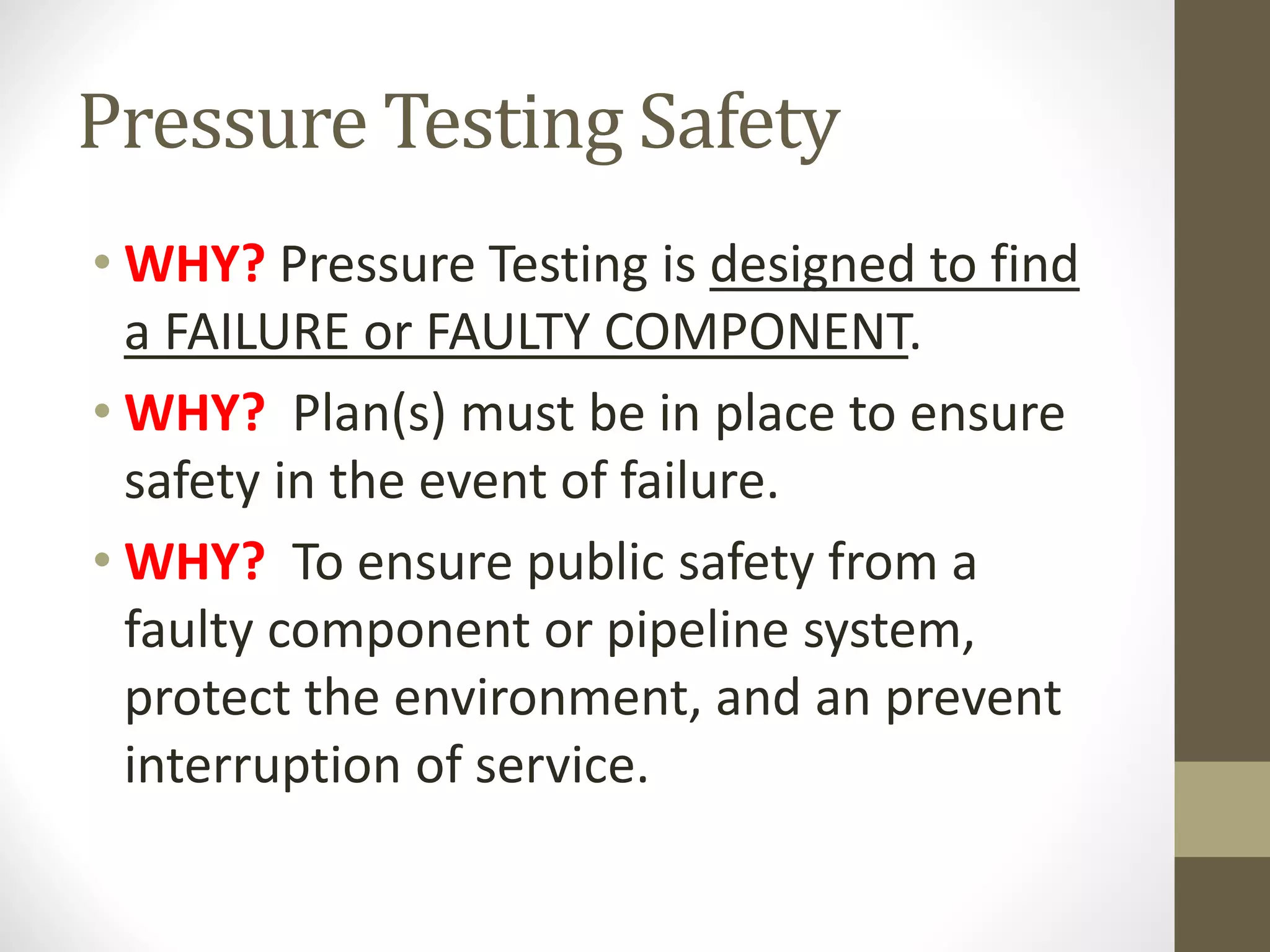 Pressure Testing Safety

• WHY? Pressure Testing is designed to find a FAILURE or FAULTY COMPONENT.

• WHY? Plan(s) must be in place to ensure safety in the event of failure.

• WHY? To ensure public safety from a faulty component or pipeline system, protect the environment, and an prevent interruption of service.